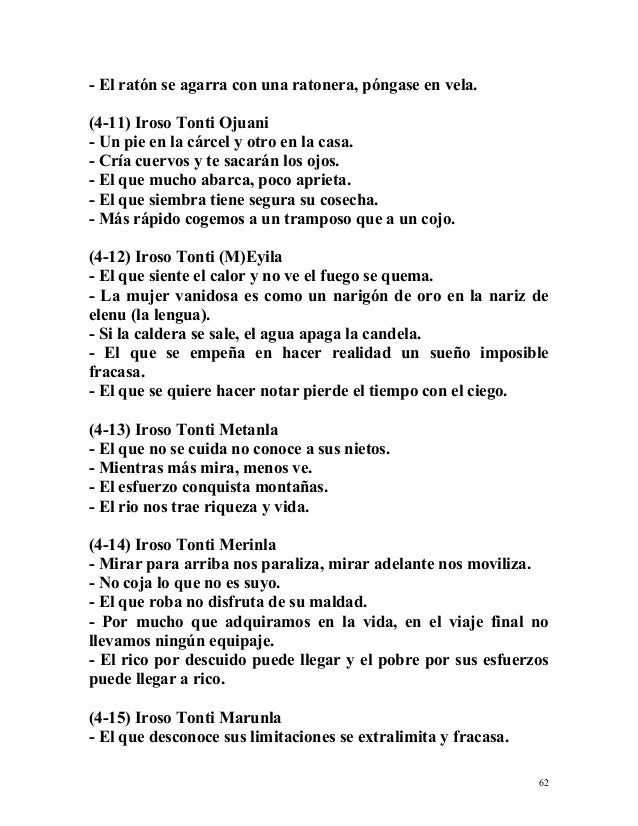 - El ratón se agarra con una ratonera, póngase en vela.

(4-11) Iroso Tonti Ojuani
- Un pie en la cárcel y otro en la casa.
- Cría cuervos y te sacarán los ojos.
- El que mucho abarca, poco aprieta.
- El que siembra tiene segura su cosecha.
- Más rápido cogemos a un tramposo que a un cojo.

(4-12) Iroso Tonti (M)Eyila
- El que siente el calor y no ve el fuego se quema.
- La mujer vanidosa es como un narigón de oro en la nariz de elenu (la lengua).
- Si la caldera se sale, el agua apaga la candela.
- El que se empeña en hacer realidad un sueño imposible fracasa.
- El que se quiere hacer notar pierde el tiempo con el ciego.

(4-13) Iroso Tonti Metanla
- El que no se cuida no conoce a sus nietos.
- Mientras más mira, menos ve.
- El esfuerzo conquista montañas.
- El rio nos trae riqueza y vida.

(4-14) Iroso Tonti Merinla
- Mirar para arriba nos paraliza, mirar adelante nos moviliza.
- No coja lo que no es suyo.
- El que roba no disfruta de su maldad.
- Por mucho que adquiramos en la vida, en el viaje final no llevamos ningún equipaje.
- El rico por descuido puede llegar y el pobre por sus esfuerzos puede llegar a rico.

(4-15) Iroso Tonti Marunla
- El que desconoce sus limitaciones se extralimita y fracasa.

62